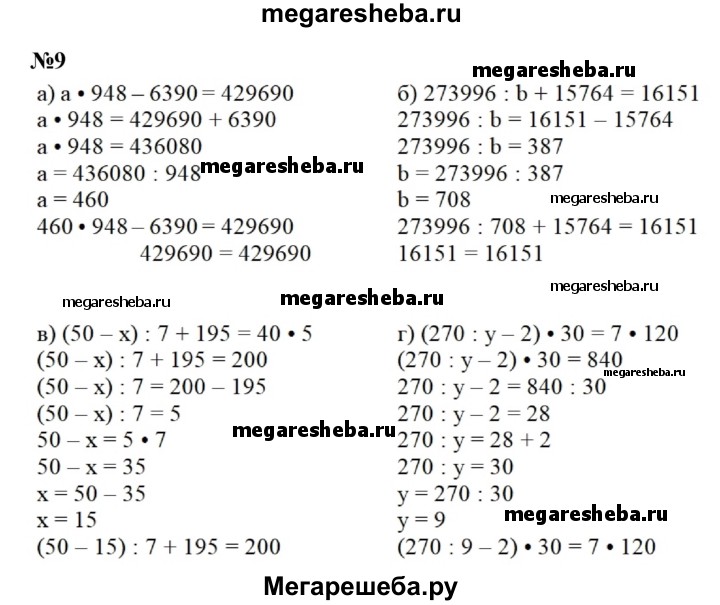 megaresheba.ru

№9

megaresheba.ru

а) $a \cdot 948 - 6390 = 429690$
$a \cdot 948 = 429690 + 6390$
$a \cdot 948 = 436080$
$a = 436080 : 948$ megaresheba.ru
$a = 460$
$460 \cdot 948 - 6390 = 429690$
$429690 = 429690$

б) $273996 : b + 15764 = 16151$
$273996 : b = 16151 - 15764$
$273996 : b = 387$
$b = 273996 : 387$
$b = 708$ megaresheba.ru
$273996 : 708 + 15764 = 16151$
$16151 = 16151$

megaresheba.ru

megaresheba.ru megaresheba.ru

в) $(50 - x) : 7 + 195 = 40 \cdot 5$
$(50 - x) : 7 + 195 = 200$
$(50 - x) : 7 = 200 - 195$
$(50 - x) : 7 = 5$
$50 - x = 5 \cdot 7$ megaresheba.ru
$50 - x = 35$
$x = 50 - 35$
$x = 15$
$(50 - 15) : 7 + 195 = 200$

г) $(270 : y - 2) \cdot 30 = 7 \cdot 120$
$(270 : y - 2) \cdot 30 = 840$ megaresheba.ru
$270 : y - 2 = 840 : 30$
$270 : y - 2 = 28$
$270 : y = 28 + 2$
$270 : y = 30$
$y = 270 : 30$
$y = 9$ megaresheba.ru
$(270 : 9 - 2) \cdot 30 = 7 \cdot 120$

Мегарешеба.ру